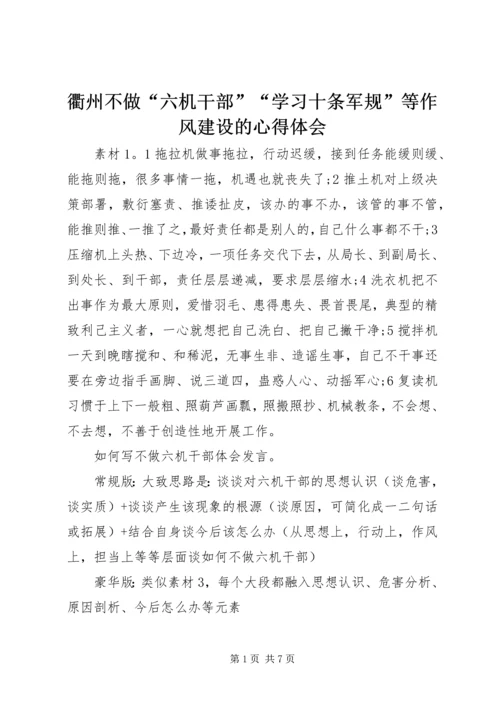 衢州不做“六机干部”“学习十条军规”等作风建设的心得体会

素材1。1拖拉机做事拖拉，行动迟缓，接到任务能缓则缓、能拖则拖，很多事情一拖，机遇也就丧失了;2推土机对上级决策部署，敷衍塞责、推诿扯皮，该办的事不办，该管的事不管，能推则推、一推了之，最好责任都是别人的，自己什么事都不干;3压缩机上头热、下边冷，一项任务交代下去，从局长、到副局长、到处长、到干部，责任层层递减，要求层层缩水;4洗衣机把不出事作为最大原则，爱惜羽毛、患得患失、畏首畏尾，典型的精致利己主义者，一心就想把自己洗白、把自己撇干净;5搅拌机一天到晚瞎搅和、和稀泥，无事生非、造谣生事，自己不干事还要在旁边指手画脚、说三道四，蛊惑人心、动摇军心;6复读机习惯于上下一般粗、照葫芦画瓢，照搬照抄、机械教条，不会想、不去想，不善于创造性地开展工作。

如何写不做六机干部体会发言。

常规版:大致思路是:谈谈对六机干部的思想认识（谈危害，谈实质）+谈谈产生该现象的根源（谈原因，可简化成一二句话或拓展）+结合自身谈今后该怎么办（从思想上，行动上，作风上，担当上等等层面谈如何不做六机干部）

豪华版:类似素材3，每个大段都融入思想认识、危害分析、原因剖析、今后怎么办等元素

第1页 共7页